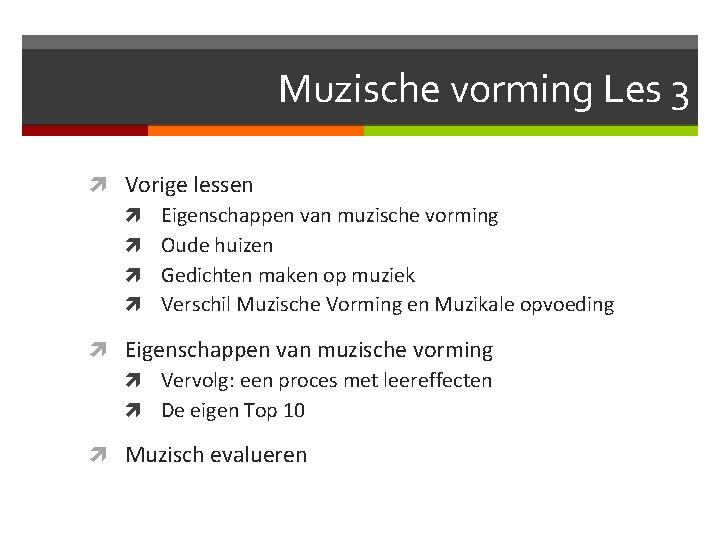 Muzische vorming Les 3

Vorige lessen
Eigenschappen van muzische vorming
Oude huizen
Gedichten maken op muziek
Verschil Muzische Vorming en Muzikale opvoeding

Eigenschappen van muzische vorming
Vervolg: een proces met leereffecten
De eigen Top 10

Muzisch evalueren